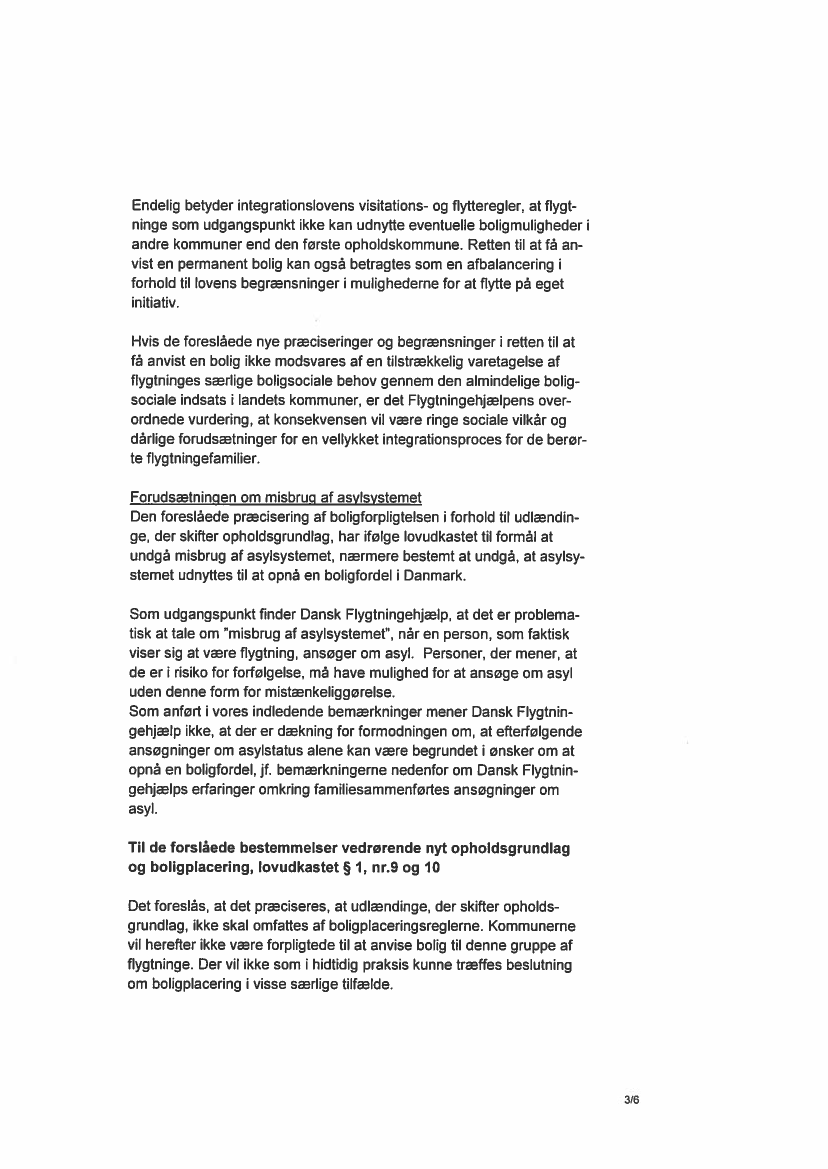 Endelig betyder integrationslovens visitations- og flytteregler, at flygtninge som udgangspunkt ikke kan udnytte eventuelle boligmuligheder i andre kommuner end den første opholdskommune. Retten til at få anvist en permanent bolig kan også betragtes som en afbalancering i forhold til lovens begrænsninger i mulighederne for at flytte på eget initiativ.

Hvis de foreslåede nye præciseringer og begrænsninger i retten til at få anvist en bolig ikke modsvares af en tilstrækkelig varetagelse af flygtninges særlige boligsociale behov gennem den almindelige boligsociale indsats i landets kommuner, er det Flygtningehjælpens overordnede vurdering, at konsekvensen vil være ringe sociale vilkår og dårlige forudsætninger for en vellykket integrationsproces for de berørte flygtningefamilier.

Forudsætningen om misbrug af asylsystemet
Den foreslåede præcisering af boligforpligtelsen i forhold til udlændinge, der skifter opholdsgrundlag, har ifølge lovudkastet til formål at undgå misbrug af asylsystemet, nærmere bestemt at undgå, at asylsystemet udnyttes til at opnå en boligfordel i Danmark.

Som udgangspunkt finder Dansk Flygtningehjælp, at det er problematisk at tale om "misbrug af asylsystemet", når en person, som faktisk viser sig at være flygtning, ansøger om asyl. Personer, der mener, at de er i risiko for forfølgelse, må have mulighed for at ansøge om asyl uden denne form for mistænkeliggørelse.
Som anført i vores indledende bemærkninger mener Dansk Flygtningehjælp ikke, at der er dækning for formodningen om, at efterfølgende ansøgninger om asylstatus alene kan være begrundet i ønsker om at opnå en boligfordel, jf. bemærkningerne nedenfor om Dansk Flygtningehjælps erfaringer omkring familiesammenførtes ansøgninger om asyl.

Til de forslåede bestemmelser vedrørende nyt opholdsgrundlag og boligplacering, lovudkastet § 1, nr.9 og 10

Det foreslås, at det præciseres, at udlændinge, der skifter opholdsgrundlag, ikke skal omfattes af boligplaceringsreglerne. Kommunerne vil herefter ikke være forpligtede til at anvise bolig til denne gruppe af flygtninge. Der vil ikke som i hidtidig praksis kunne træffes beslutning om boligplacering i visse særlige tilfælde.

3/6